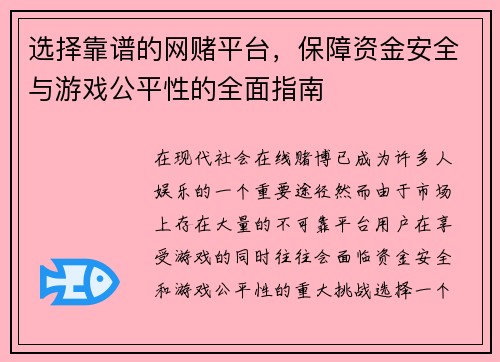 选择靠谱的网赌平台，保障资金安全与游戏公平性的全面指南

在现代社会在线赌博已成为许多人娱乐的一个重要途径然而由于市场上存在大量的不可靠平台用户在享受游戏的同时往往会面临资金安全和游戏公平性的重大挑战选择一个